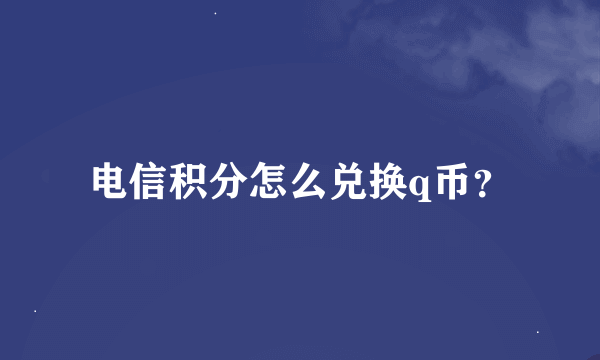 电信积分怎么兑换q币？